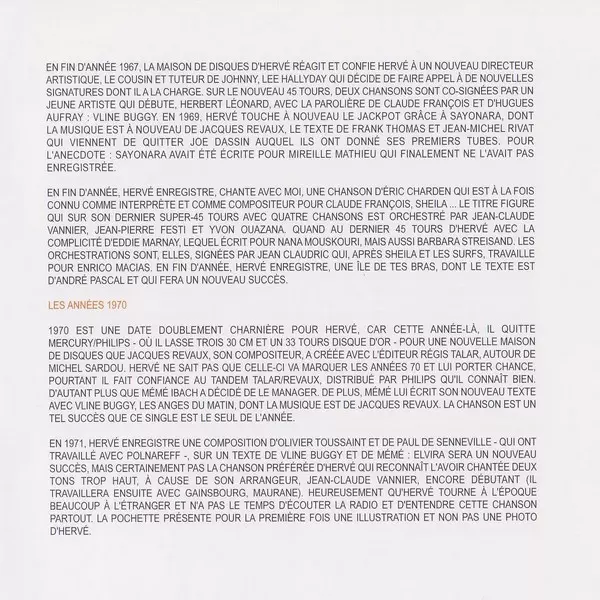 EN FIN D'ANNÉE 1967, LA MAISON DE DISQUES D'HERVÉ RÉAGIT ET CONFIE HERVÉ À UN NOUVEAU DIRECTEUR ARTISTIQUE, LE COUSIN ET TUTEUR DE JOHNNY, LEE HALLYDAY QUI DÉCIDE DE FAIRE APPEL À DE NOUVELLES SIGNATURES DONT IL A LA CHARGE. SUR LE NOUVEAU 45 TOURS, DEUX CHANSONS SONT CO-SIGNÉES PAR UN JEUNE ARTISTE QUI DÉBUTE, HERBERT LÉONARD, AVEC LA PAROLIÈRE DE CLAUDE FRANÇOIS ET D'HUGUES AUFRAY : VLINE BUGGY. EN 1969, HERVÉ TOUCHE À NOUVEAU LE JACKPOT GRÂCE À SAYONARA, DONT LA MUSIQUE EST À NOUVEAU DE JACQUES REVAUX, LE TEXTE DE FRANK THOMAS ET JEAN-MICHEL RIVAT QUI VIENNENT DE QUITTER JOE DASSIN AUQUEL ILS ONT DONNÉ SES PREMIERS TUBES. POUR L'ANECDOTE : SAYONARA AVAIT ÉTÉ ÉCRITE POUR MIREILLE MATHIEU QUI FINALEMENT NE L'AVAIT PAS ENREGISTRÉE.

EN FIN D'ANNÉE, HERVÉ ENREGISTRE, CHANTE AVEC MOI, UNE CHANSON D'ÉRIC CHARDEN QUI EST À LA FOIS CONNU COMME INTERPRÈTE ET COMME COMPOSITEUR POUR CLAUDE FRANÇOIS, SHEILA ... LE TITRE FIGURE QUI SUR SON DERNIER SUPER-45 TOURS AVEC QUATRE CHANSONS EST ORCHESTRÉ PAR JEAN-CLAUDE VANNIER, JEAN-PIERRE FESTI ET YVON OUAZANA. QUAND AU DERNIER 45 TOURS D'HERVÉ AVEC LA COMPLICITÉ D'EDDIE MARNAY, LEQUEL ÉCRIT POUR NANA MOUSKOURI, MAIS AUSSI BARBARA STREISAND. LES ORCHESTRATIONS SONT, ELLES, SIGNÉES PAR JEAN CLAUDRIC QUI, APRÈS SHEILA ET LES SURFS, TRAVAILLE POUR ENRICO MACIAS. EN FIN D'ANNÉE, HERVÉ ENREGISTRE, UNE ÎLE DE TES BRAS, DONT LE TEXTE EST D'ANDRÉ PASCAL ET QUI FERA UN NOUVEAU SUCCÈS.

LES ANNÉES 1970

1970 EST UNE DATE DOUBLEMENT CHARNIÈRE POUR HERVÉ, CAR CETTE ANNÉE-LÀ, IL QUITTE MERCURY/PHILIPS - OÙ IL LASSE TROIS 30 CM ET UN 33 TOURS DISQUE D'OR - POUR UNE NOUVELLE MAISON DE DISQUES QUE JACQUES REVAUX, SON COMPOSITEUR, A CRÉÉE AVEC L'ÉDITEUR RÉGIS TALAR, AUTOUR DE MICHEL SARDOU. HERVÉ NE SAIT PAS QUE CELLE-CI VA MARQUER LES ANNÉES 70 ET LUI PORTER CHANCE, POURTANT IL FAIT CONFIANCE AU TANDEM TALAR/REVAUX, DISTRIBUÉ PAR PHILIPS QU'IL CONNAÎT BIEN. D'AUTANT PLUS QUE MÉMÉ IBACH A DÉCIDÉ DE LE MANAGER. DE PLUS, MÉMÉ LUI ÉCRIT SON NOUVEAU TEXTE AVEC VLINE BUGGY, LES ANGES DU MATIN, DONT LA MUSIQUE EST DE JACQUES REVAUX. LA CHANSON EST UN TEL SUCCÈS QUE CE SINGLE EST LE SEUL DE L'ANNÉE.

EN 1971, HERVÉ ENREGISTRE UNE COMPOSITION D'OLIVIER TOUSSAINT ET DE PAUL DE SENNEVILLE - QUI ONT TRAVAILLÉ AVEC POLNAREFF -, SUR UN TEXTE DE VLINE BUGGY ET DE MÉMÉ : ELVIRA SERA UN NOUVEAU SUCCÈS, MAIS CERTAINEMENT PAS LA CHANSON PRÉFÉRÉE D'HERVÉ QUI RECONNAÎT L'AVOIR CHANTÉE DEUX TONS TROP HAUT, À CAUSE DE SON ARRANGEUR, JEAN-CLAUDE VANNIER, ENCORE DÉBUTANT (IL TRAVAILLERA ENSUITE AVEC GAINSBOURG, MAURANE). HEUREUSEMENT QU'HERVÉ TOURNE À L'ÉPOQUE BEAUCOUP À L'ÉTRANGER ET N'A PAS LE TEMPS D'ÉCOUTER LA RADIO ET D'ENTENDRE CETTE CHANSON PARTOUT. LA POCHETTE PRÉSENTE POUR LA PREMIÈRE FOIS UNE ILLUSTRATION ET NON PAS UNE PHOTO D'HERVÉ.